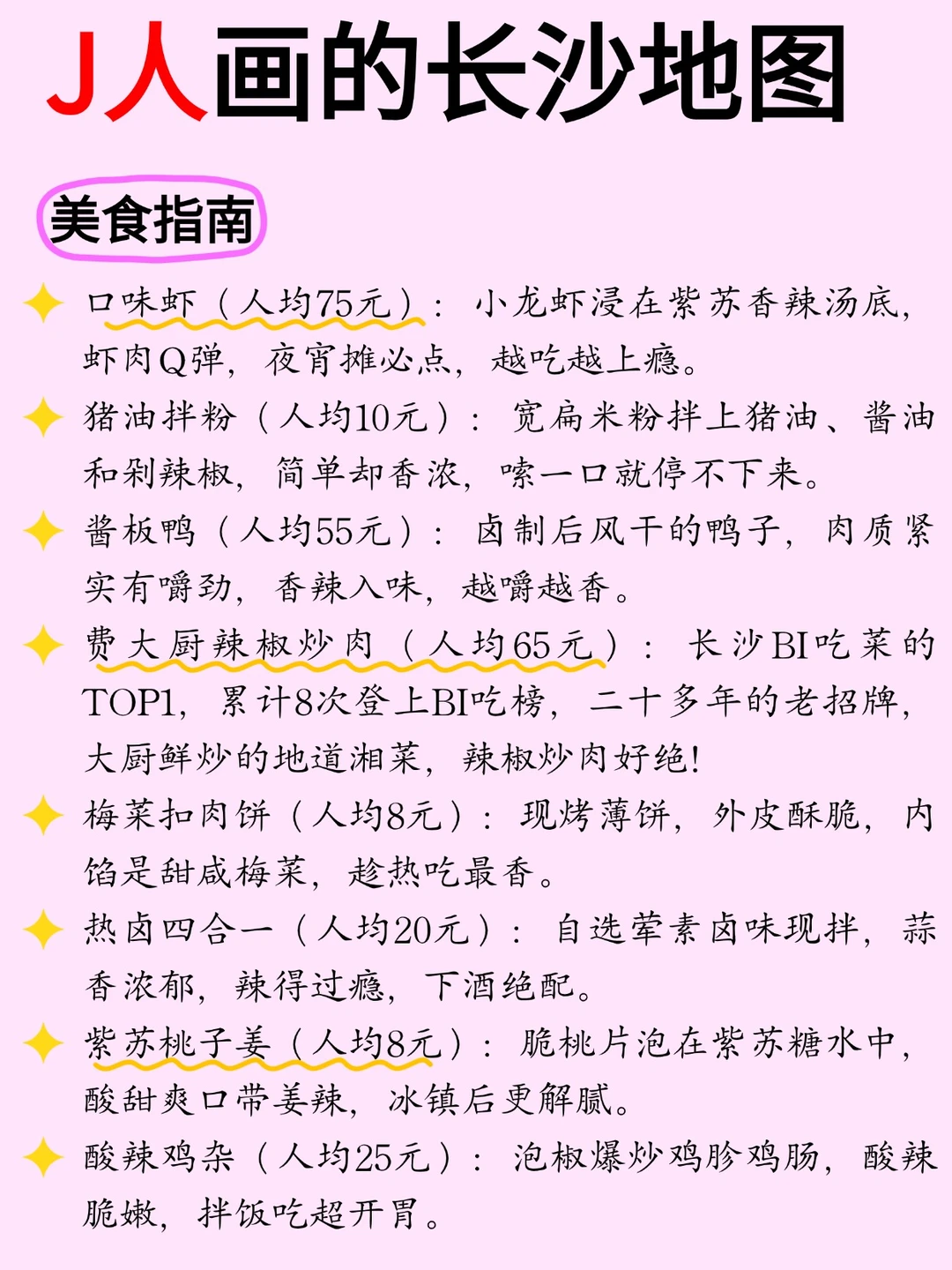 J人画的长沙地图

美食指南

✦ 口味虾（人均75元）：小龙虾浸在紫苏香辣汤底，虾肉Q弹，夜宵摊必点，越吃越上瘾。

✦ 猪油拌粉（人均10元）：宽扁米粉拌上猪油、酱油和剁辣椒，简单却香浓，嗦一口就停不下来。

✦ 酱板鸭（人均55元）：卤制后风干的鸭子，肉质紧实有嚼劲，香辣入味，越嚼越香。

✦ 费大厨辣椒炒肉（人均65元）：长沙BI吃菜的TOP1，累计8次登上BI吃榜，二十多年的老招牌，大厨鲜炒的地道湘菜，辣椒炒肉好绝!

✦ 梅菜扣肉饼（人均8元）：现烤薄饼，外皮酥脆，内馅是甜咸梅菜，趁热吃最香。

✦ 热卤四合一（人均20元）：自选荤素卤味现拌，蒜香浓郁，辣得过瘾，下酒绝配。

✦ 紫苏桃子姜（人均8元）：脆桃片泡在紫苏糖水中，酸甜爽口带姜辣，冰镇后更解腻。

✦ 酸辣鸡杂（人均25元）：泡椒爆炒鸡胗鸡肠，酸辣脆嫩，拌饭吃超开胃。